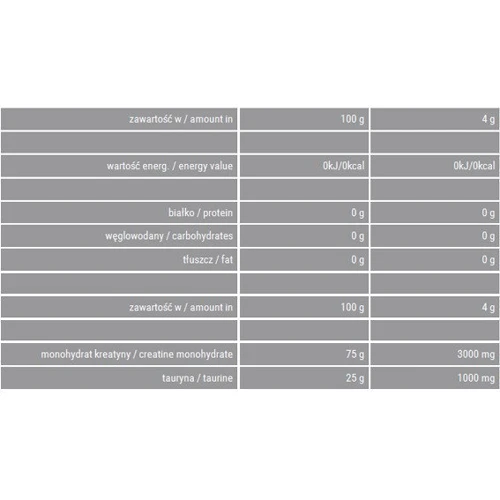 | zawartość w / amount in | 100 g | 4 g |
|---|---|---|
| | | |
| wartość energ. / energy value | 0kJ/0kcal | 0kJ/0kcal |
| | | |
| białko / protein | 0 g | 0 g |
| węglowodany / carbohydrates | 0 g | 0 g |
| tłuszcz / fat | 0 g | 0 g |
| | | |
| zawartość w / amount in | 100 g | 4 g |
| | | |
| monohydrat kreatyny / creatine monohydrate | 75 g | 3000 mg |
| tauryna / taurine | 25 g | 1000 mg |